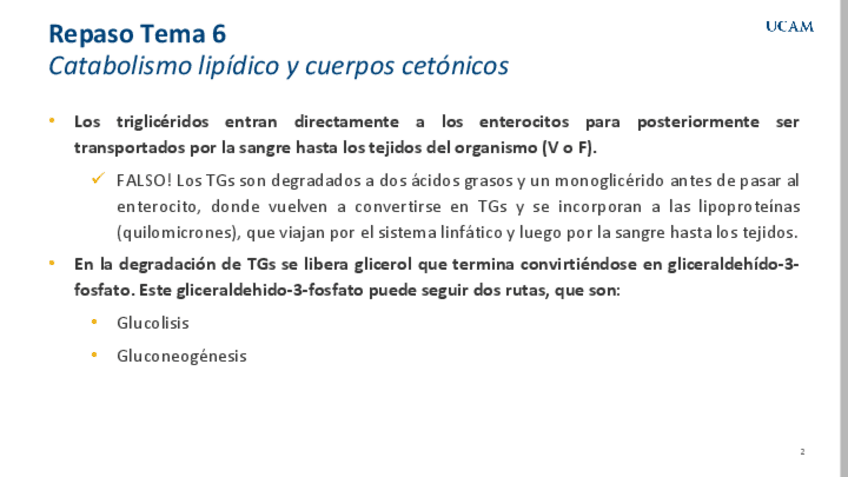 Repaso Tema 6
Catabolismo lipídico y cuerpos cetónicos

UCAM

• Los triglicéridos entran directamente a los enterocitos para posteriormente ser transportados por la sangre hasta los tejidos del organismo (V o F).

✓ FALSO! Los TGs son degradados a dos ácidos grasos y un monoglicérido antes de pasar al enterocito, donde vuelven a convertirse en TGs y se incorporan a las lipoproteínas (quilomicrones), que viajan por el sistema linfático y luego por la sangre hasta los tejidos.

• En la degradación de TGs se libera glicerol que termina convirtiéndose en gliceraldehído-3-fosfato. Este gliceraldehido-3-fosfato puede seguir dos rutas, que son:

• Glucolisis

• Gluconeogénesis

2